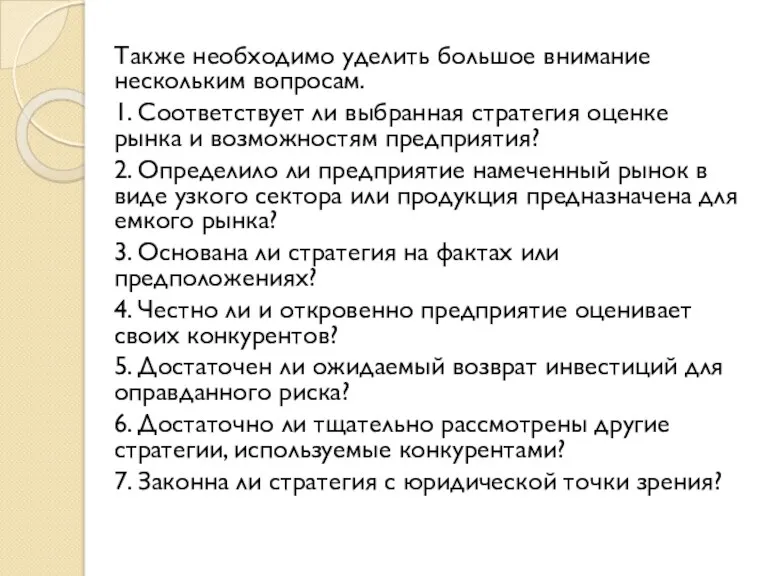 Также необходимо уделить большое внимание нескольким вопросам.

1. Соответствует ли выбранная стратегия оценке рынка и возможностям предприятия?

2. Определило ли предприятие намеченный рынок в виде узкого сектора или продукция предназначена для емкого рынка?

3. Основана ли стратегия на фактах или предположениях?

4. Честно ли и откровенно предприятие оценивает своих конкурентов?

5. Достаточен ли ожидаемый возврат инвестиций для оправданного риска?

6. Достаточно ли тщательно рассмотрены другие стратегии, используемые конкурентами?

7. Законна ли стратегия с юридической точки зрения?